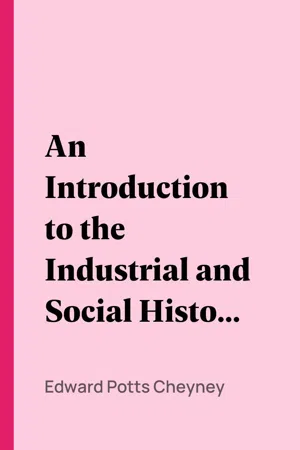 An Introduction to the Industrial and Social Histo...

Edward Potts Cheyney